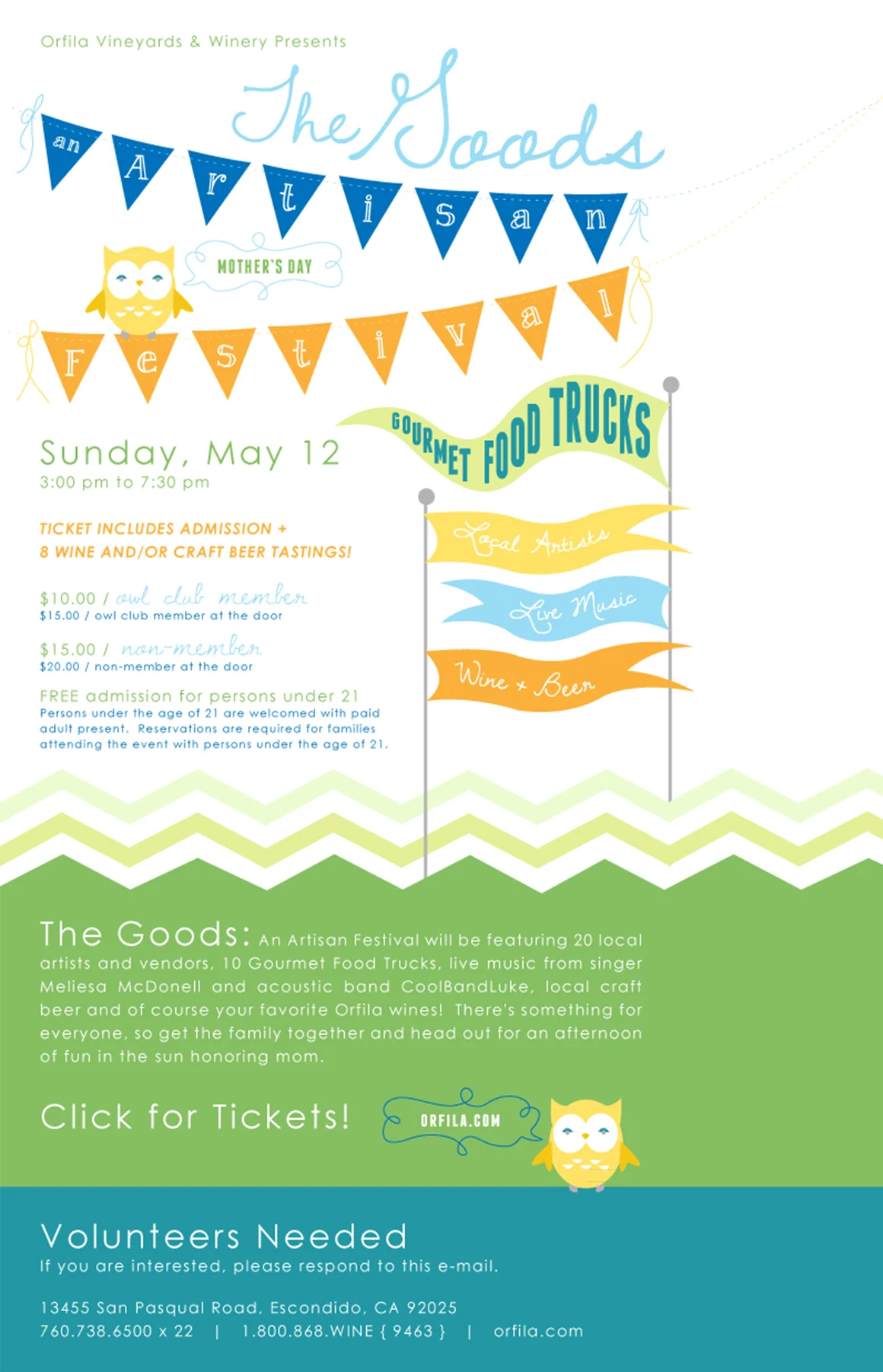 Orfila Vineyards & Winery Presents

The Goods

an Artisan

MOTHER'S DAY

Festival

Sunday, May 12
3:00 pm to 7:30 pm

TICKET INCLUDES ADMISSION +
8 WINE AND/OR CRAFT BEER TASTINGS!

$10.00 / owl club member
$15.00 / owl club member at the door

$15.00 / non-member
$20.00 / non-member at the door

FREE admission for persons under 21
Persons under the age of 21 are welcomed with paid adult present. Reservations are required for families attending the event with persons under the age of 21.

GOURMET FOOD TRUCKS

Local Artists

Live Music

Wine + Beer

The Goods: An Artisan Festival will be featuring 20 local artists and vendors, 10 Gourmet Food Trucks, live music from singer Meliesa McDonell and acoustic band CoolBandLuke, local craft beer and of course your favorite Orfila wines! There's something for everyone, so get the family together and head out for an afternoon of fun in the sun honoring mom.

Click for Tickets!

ORFILA.COM

Volunteers Needed
If you are interested, please respond to this e-mail.

13455 San Pasqual Road, Escondido, CA 92025
760.738.6500 x 22 | 1.800.868.WINE { 9463 } | orfila.com